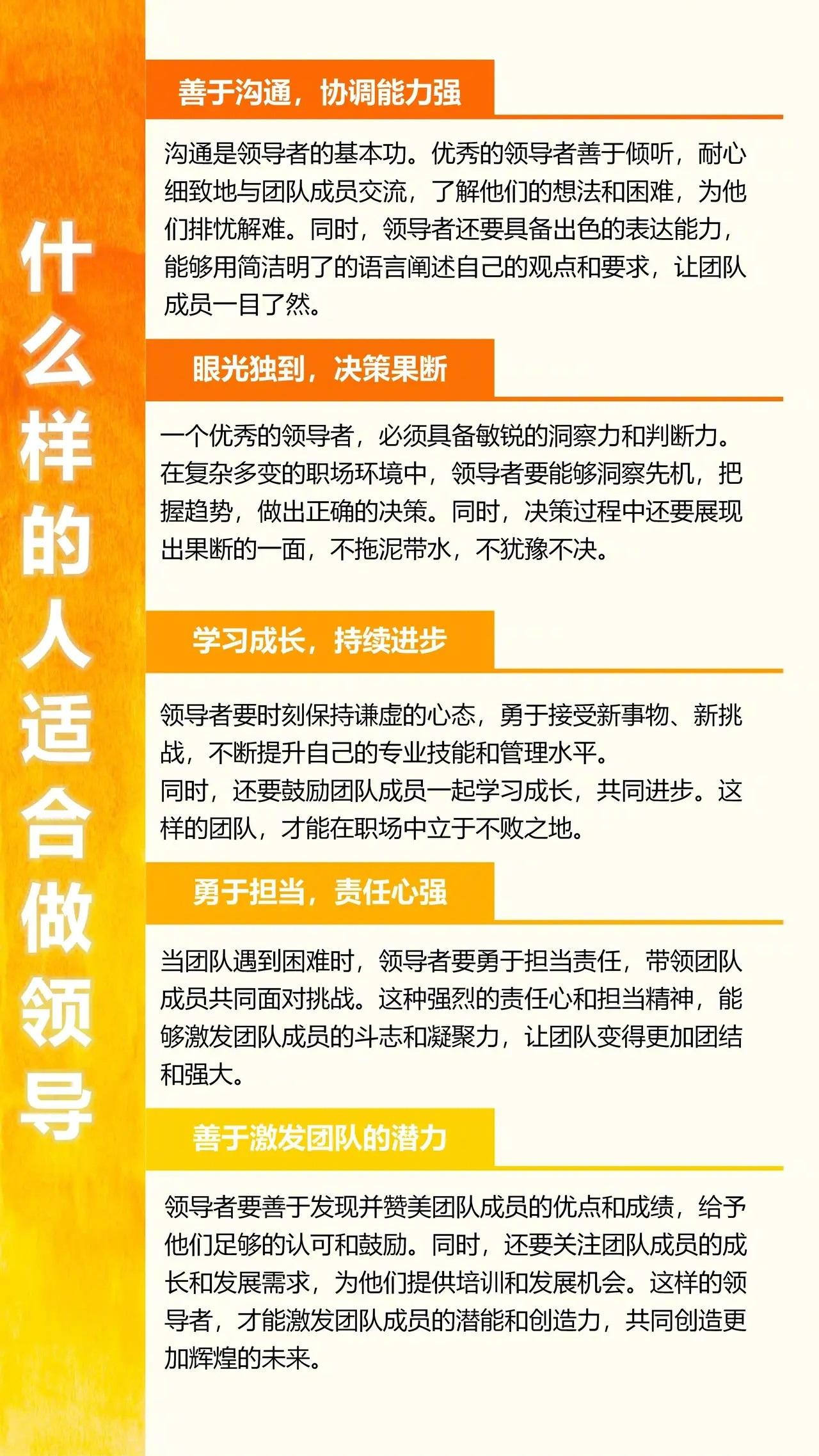 什么样的人适合做领导

善于沟通，协调能力强

沟通是领导者的基本功。优秀的领导者善于倾听，耐心细致地与团队成员交流，了解他们的想法和困难，为他们排忧解难。同时，领导者还要具备出色的表达能力，能够用简洁明了的语言阐述自己的观点和要求，让团队成员一目了然。

眼光独到，决策果断

一个优秀的领导者，必须具备敏锐的洞察力和判断力。在复杂多变的职场环境中，领导者要能够洞察先机，把握趋势，做出正确的决策。同时，决策过程中还要展现出果断的一面，不拖泥带水，不犹豫不决。

学习成长，持续进步

领导者要时刻保持谦虚的心态，勇于接受新事物、新挑战，不断提升自己的专业技能和管理水平。
同时，还要鼓励团队成员一起学习成长，共同进步。这样的团队，才能在职场中立于不败之地。

勇于担当，责任心强

当团队遇到困难时，领导者要勇于担当责任，带领团队成员共同面对挑战。这种强烈的责任心和担当精神，能够激发团队成员的斗志和凝聚力，让团队变得更加团结和强大。

善于激发团队的潜力

领导者要善于发现并赞美团队成员的优点和成绩，给予他们足够的认可和鼓励。同时，还要关注团队成员的成长和发展需求，为他们提供培训和发展机会。这样的领导者，才能激发团队成员的潜能和创造力，共同创造更加辉煌的未来。